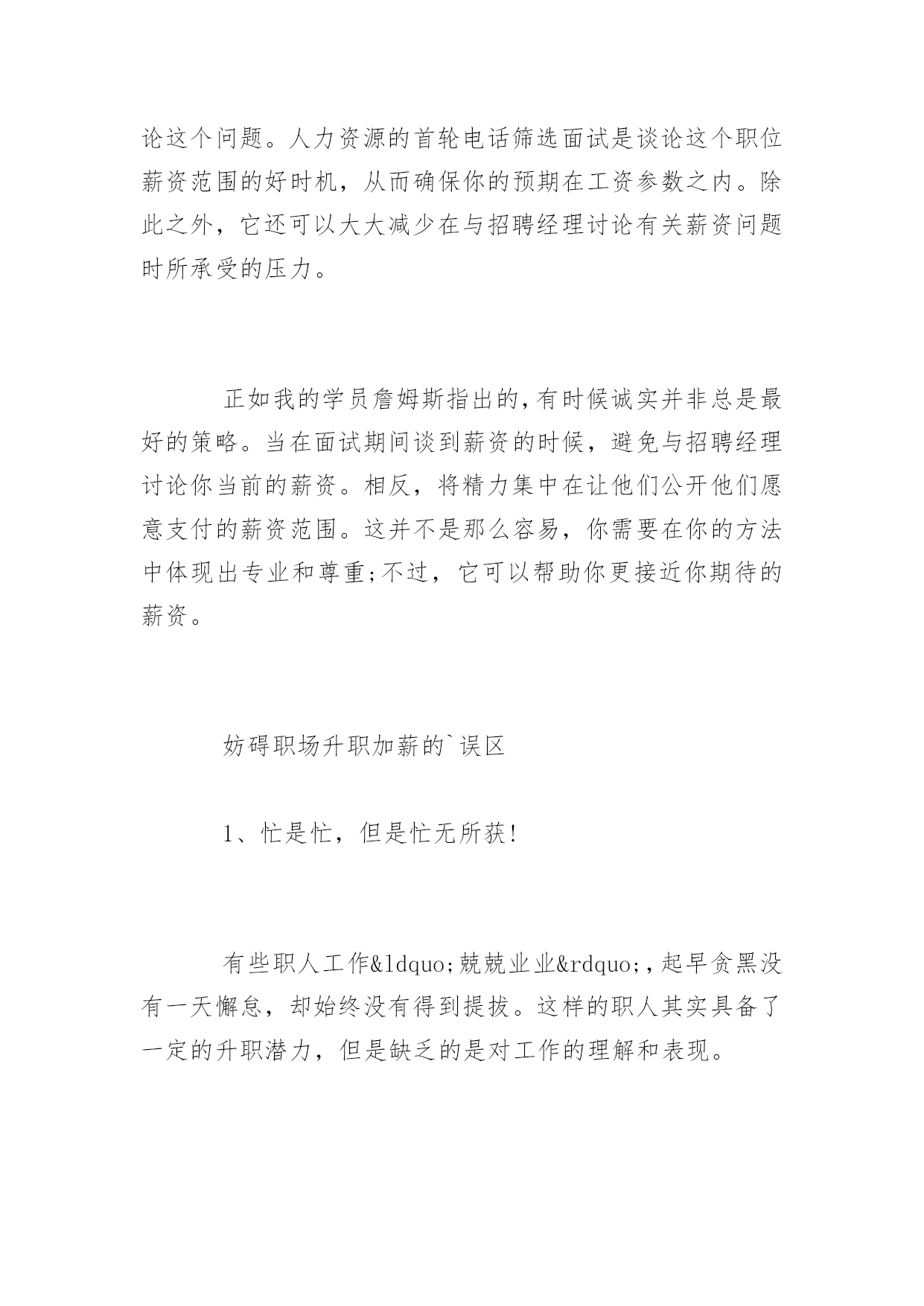 论这个问题。人力资源的首轮电话筛选面试是谈论这个职位薪资范围的好时机，从而确保你的预期在工资参数之内。除此之外，它还可以大大减少在与招聘经理讨论有关薪资问题时所承受的压力。

正如我的学员詹姆斯指出的,有时候诚实并非总是最好的策略。当在面试期间谈到薪资的时候，避免与招聘经理讨论你当前的薪资。相反，将精力集中在让他们公开他们愿意支付的薪资范围。这并不是那么容易，你需要在你的方法中体现出专业和尊重;不过，它可以帮助你更接近你期待的薪资。

妨碍职场升职加薪的`误区

1、忙是忙，但是忙无所获!

有些职人工作&ldquo;兢兢业业&rdquo;,起早贪黑没有一天懈怠，却始终没有得到提拔。这样的职人其实具备了一定的升职潜力，但是缺乏的是对工作的理解和表现。